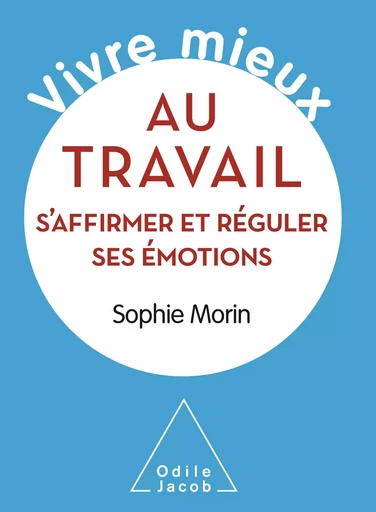 Vivre mieux

AU TRAVAIL

S'AFFIRMER ET RÉGULER SES ÉMOTIONS

Sophie Morin

Odile Jacob